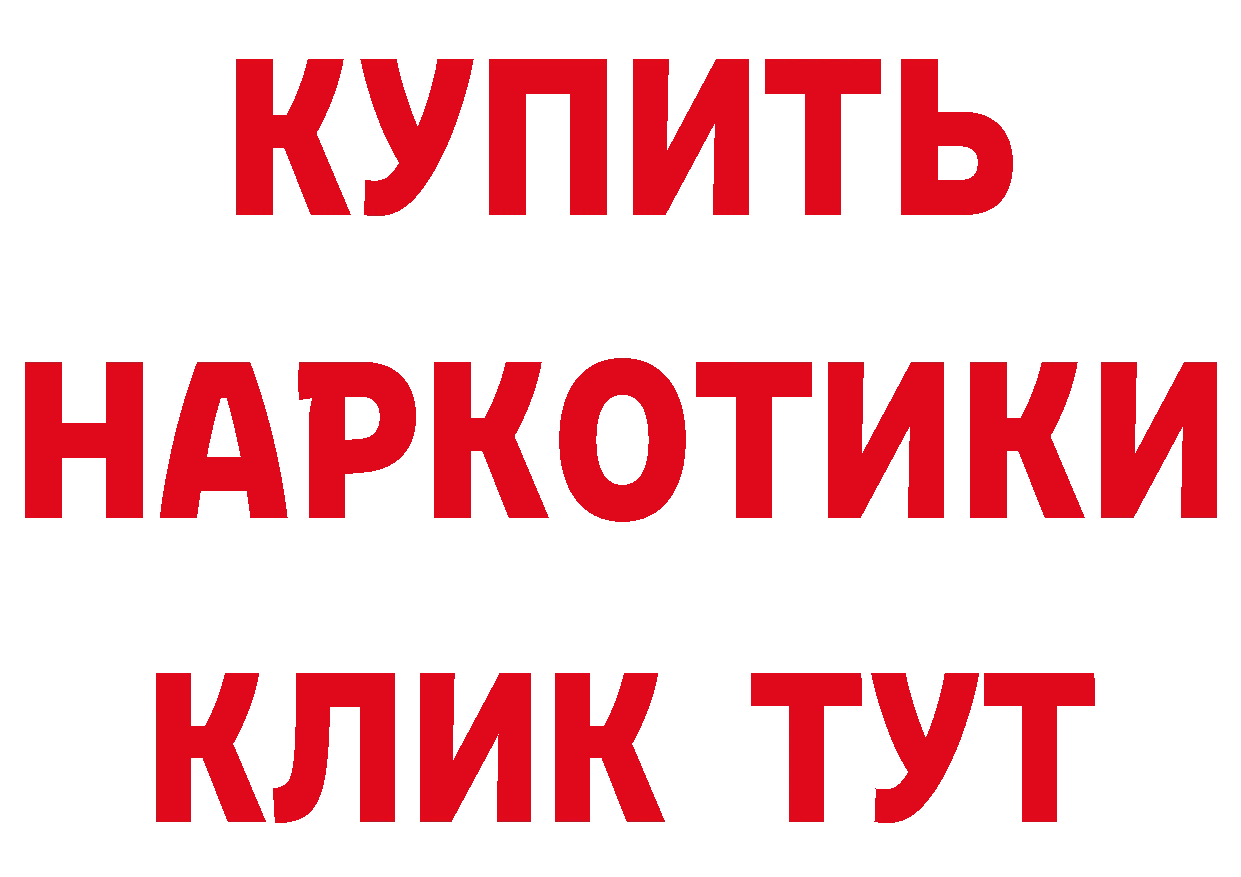 КУПИТЬ НАРКОТИКИ КЛИК ТУТ